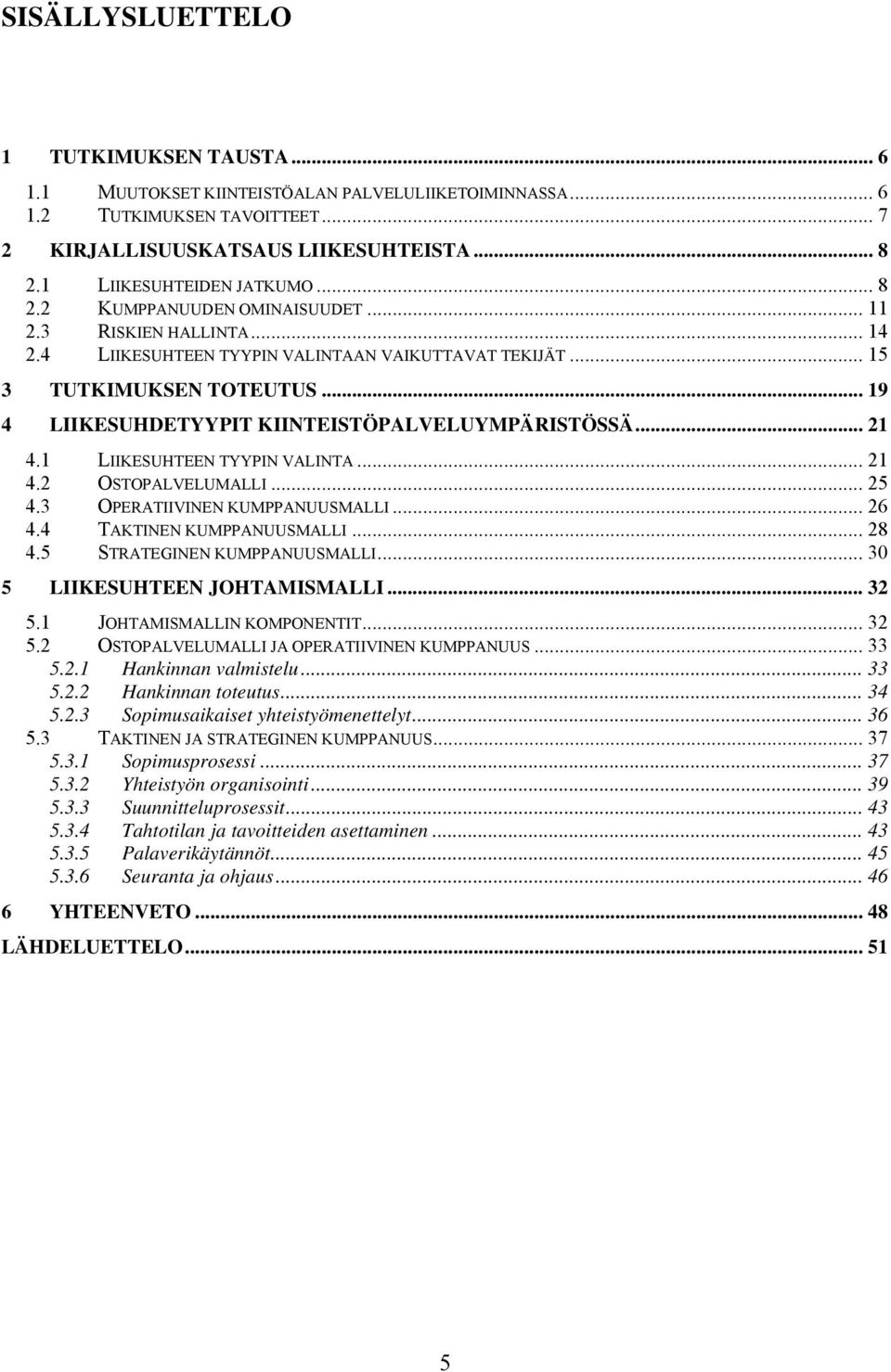 SISÄLLYSLUETTELO

1 TUTKIMUKSEN TAUSTA ... 6
1.1 MUUTOKSET KIINTEISTÖALAN PALVELULIIKETOIMINNASSA ... 6
1.2 TUTKIMUKSEN TAVOITTEET ... 7
2 KIRJALLISUUSKATSAUS LIIKESUHTEISTA ... 8
2.1 LIIKESUHTEIDEN JATKUMO ... 8
2.2 KUMPPANUUDEN OMINAISUUDET ... 11
2.3 RISKIEN HALLINTA ... 14
2.4 LIIKESUHTEEN TYYPIN VALINTAAN VAIKUTTAVAT TEKIJÄT ... 15
3 TUTKIMUKSEN TOTEUTUS ... 19
4 LIIKESUHDETYYPIT KIINTEISTÖPALVELUYMPÄRISTÖSSÄ ... 21
4.1 LIIKESUHTEEN TYYPIN VALINTA ... 21
4.2 OSTOPALVELUMALLI ... 25
4.3 OPERATIIVINEN KUMPPANUUSMALLI ... 26
4.4 TAKTINEN KUMPPANUUSMALLI ... 28
4.5 STRATEGINEN KUMPPANUUSMALLI ... 30
5 LIIKESUHTEEN JOHTAMISMALLI ... 32
5.1 JOHTAMISMALLIN KOMPONENTIT ... 32
5.2 OSTOPALVELUMALLI JA OPERATIIVINEN KUMPPANUUS ... 33
5.2.1 Hankinnan valmistelu ... 33
5.2.2 Hankinnan toteutus ... 34
5.2.3 Sopimusaikaiset yhteistyömenettelyt ... 36
5.3 TAKTINEN JA STRATEGINEN KUMPPANUUS ... 37
5.3.1 Sopimusprosessi ... 37
5.3.2 Yhteistyön organisointi ... 39
5.3.3 Suunnitteluprosessit ... 43
5.3.4 Tahtotilan ja tavoitteiden asettaminen ... 43
5.3.5 Palaverikäytännöt ... 45
5.3.6 Seuranta ja ohjaus ... 46
6 YHTEENVETO ... 48
LÄHDELUETTELO ... 51

5